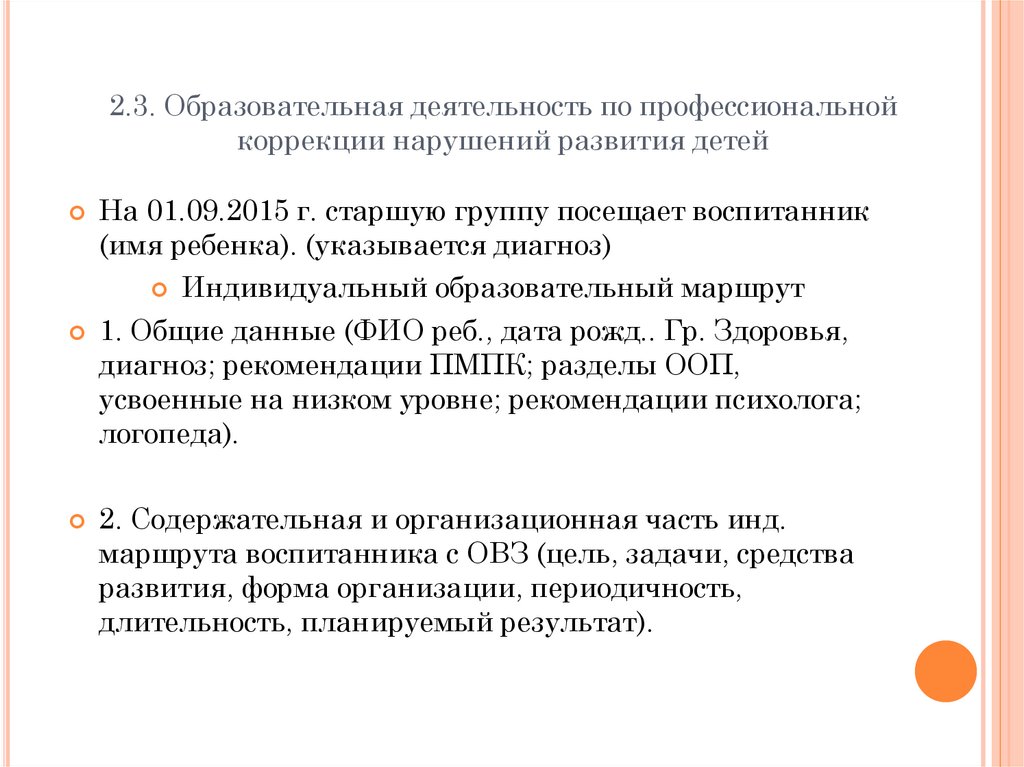 2.3. Образовательная деятельность по профессиональной коррекции нарушений развития детей

На 01.09.2015 г. старшую группу посещает воспитанник (имя ребенка). (указывается диагноз)

Индивидуальный образовательный маршрут

1. Общие данные (ФИО реб., дата рожд.. Гр. Здоровья, диагноз; рекомендации ПМПК; разделы ООП, усвоенные на низком уровне; рекомендации психолога; логопеда).

2. Содержательная и организационная часть инд. маршрута воспитанника с ОВЗ (цель, задачи, средства развития, форма организации, периодичность, длительность, планируемый результат).